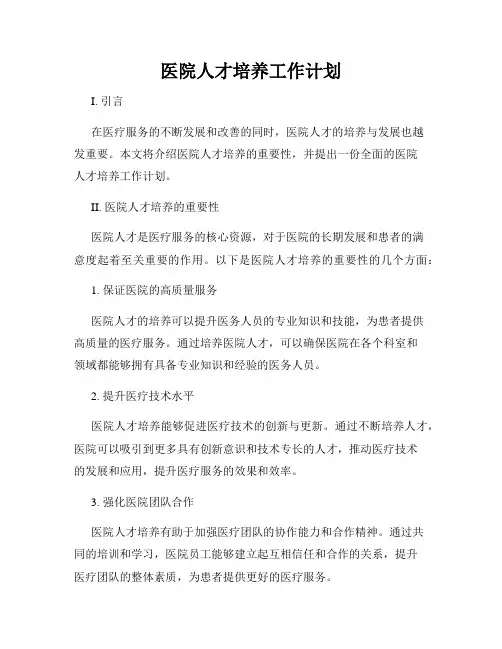 医院人才培养工作计划

I. 引言

在医疗服务的不断发展和改善的同时，医院人才的培养与发展也越发重要。本文将介绍医院人才培养的重要性，并提出一份全面的医院人才培养工作计划。

II. 医院人才培养的重要性

医院人才是医疗服务的核心资源，对于医院的长期发展和患者的满意度起着至关重要的作用。以下是医院人才培养的重要性的几个方面：

1. 保证医院的高质量服务

医院人才的培养可以提升医务人员的专业知识和技能，为患者提供高质量的医疗服务。通过培养医院人才，可以确保医院在各个科室和领域都能够拥有具备专业知识和经验的医务人员。

2. 提升医疗技术水平

医院人才培养能够促进医疗技术的创新与更新。通过不断培养人才，医院可以吸引到更多具有创新意识和技术专长的人才，推动医疗技术的发展和应用，提升医疗服务的效果和效率。

3. 强化医院团队合作

医院人才培养有助于加强医疗团队的协作能力和合作精神。通过共同的培训和学习，医院员工能够建立起互相信任和合作的关系，提升医疗团队的整体素质，为患者提供更好的医疗服务。